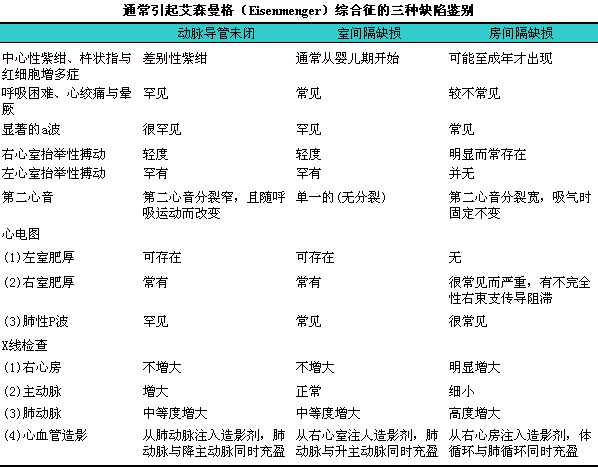 通常引起艾森曼格（Eisenmenger）综合征的三种缺陷鉴别

| | 动脉导管未闭 | 室间隔缺损 | 房间隔缺损 |
|---|---|---|---|
| 中心性紫绀、杵状指与红细胞增多症 | 差别性紫绀 | 通常从婴儿期开始 | 可能至成年才出现 |
| 呼吸困难、心绞痛与晕厥 | 罕见 | 常见 | 较不常见 |
| 显著的a波 | 很罕见 | 罕见 | 常见 |
| 右心室抬举性搏动 | 轻度 | 轻度 | 明显而常存在 |
| 左心室抬举性搏动 | 罕有 | 罕有 | 并无 |
| 第二心音 | 第二心音分裂窄，且随呼吸运动而改变 | 单一的(无分裂) | 第二心音分裂宽，吸气时固定不变 |
| 心电图 | | | |
| (1)左室肥厚 | 可存在 | 可存在 | 无 |
| (2)右室肥厚 | 常有 | 常有 | 很常见而严重，有不完全性右束支传导阻滞 |
| (3)肺性P波 | 罕见 | 常见 | 很常见 |
| X线检查 | | | |
| (1)右心房 | 不增大 | 不增大 | 明显增大 |
| (2)主动脉 | 增大 | 正常 | 细小 |
| (3)肺动脉 | 中等度增大 | 中等度增大 | 高度增大 |
| (4)心血管造影 | 从肺动脉注入造影剂，肺动脉与降主动脉同时充盈 | 从右心室注人造影剂，肺动脉与升主动脉同时充盈 | 从右心房注入造影剂，体循环与肺循环同时充盈 |